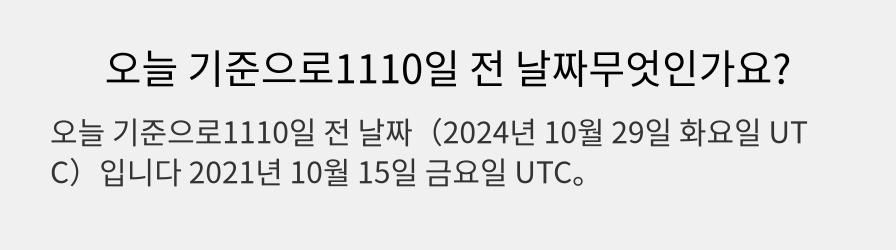 오늘 기준으로1110일 전 날짜무엇인가요?

오늘 기준으로1110일 전 날짜（2024년 10월 29일 화요일 UTC）입니다 2021년 10월 15일 금요일 UTC。